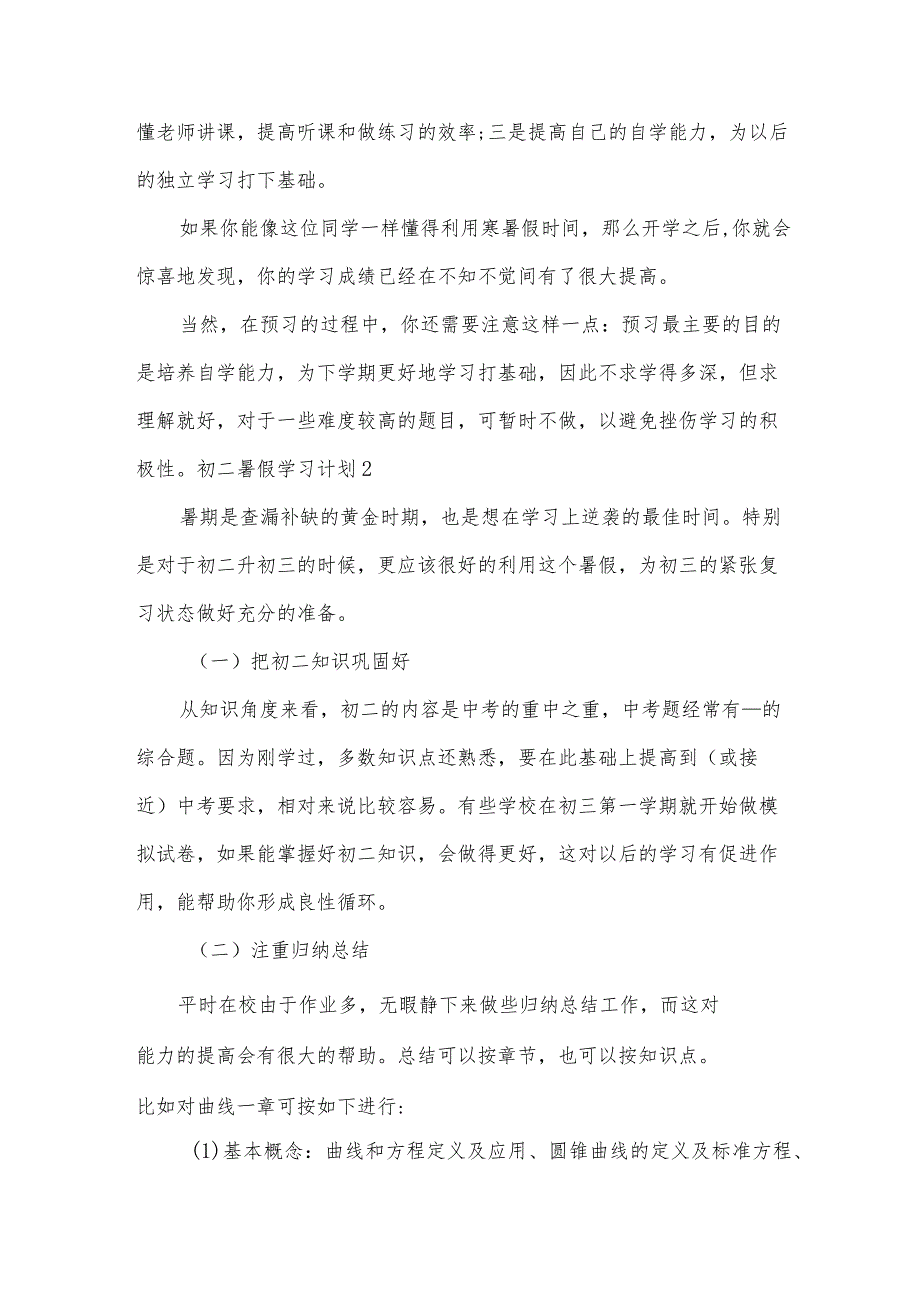 懂老师讲课，提高听课和做练习的效率;三是提高自己的自学能力，为以后的独立学习打下基础。

如果你能像这位同学一样懂得利用寒暑假时间，那么开学之后,你就会惊喜地发现，你的学习成绩已经在不知不觉间有了很大提高。

当然，在预习的过程中，你还需要注意这样一点：预习最主要的目的是培养自学能力，为下学期更好地学习打基础，因此不求学得多深，但求理解就好，对于一些难度较高的题目，可暂时不做，以避免挫伤学习的积极性。初二暑假学习计划2

暑期是查漏补缺的黄金时期，也是想在学习上逆袭的最佳时间。特别是对于初二升初三的时候，更应该很好的利用这个暑假，为初三的紧张复习状态做好充分的准备。

（一）把初二知识巩固好

从知识角度来看，初二的内容是中考的重中之重，中考题经常有—的综合题。因为刚学过，多数知识点还熟悉，要在此基础上提高到（或接近）中考要求，相对来说比较容易。有些学校在初三第一学期就开始做模拟试卷，如果能掌握好初二知识，会做得更好，这对以后的学习有促进作用，能帮助你形成良性循环。

（二）注重归纳总结

平时在校由于作业多，无暇静下来做些归纳总结工作，而这对能力的提高会有很大的帮助。总结可以按章节，也可以按知识点。

比如对曲线一章可按如下进行:

(1)基本概念：曲线和方程定义及应用、圆锥曲线的定义及标准方程、